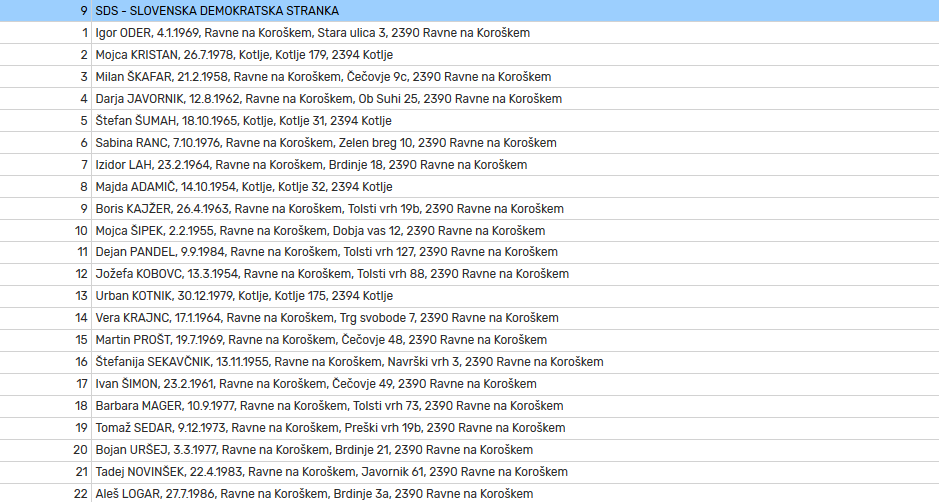 | 9 | SDS - SLOVENSKA DEMOKRATSKA STRANKA |
|---|---|
| 1 | Igor ODER, 4.1.1969, Ravne na Koroškem, Stara ulica 3, 2390 Ravne na Koroškem |
| 2 | Mojca KRISTAN, 26.7.1978, Kotlje, Kotlje 179, 2394 Kotlje |
| 3 | Milan ŠKAFAR, 21.2.1958, Ravne na Koroškem, Čečovje 9c, 2390 Ravne na Koroškem |
| 4 | Darja JAVORNIK, 12.8.1962, Ravne na Koroškem, Ob Suhi 25, 2390 Ravne na Koroškem |
| 5 | Štefan ŠUMAH, 18.10.1965, Kotlje, Kotlje 31, 2394 Kotlje |
| 6 | Sabina RANC, 7.10.1976, Ravne na Koroškem, Zelen breg 10, 2390 Ravne na Koroškem |
| 7 | Izidor LAH, 23.2.1964, Ravne na Koroškem, Brdinje 18, 2390 Ravne na Koroškem |
| 8 | Majda ADAMIČ, 14.10.1954, Kotlje, Kotlje 32, 2394 Kotlje |
| 9 | Boris KAJŽER, 26.4.1963, Ravne na Koroškem, Tolsti vrh 19b, 2390 Ravne na Koroškem |
| 10 | Mojca ŠIPEK, 2.2.1955, Ravne na Koroškem, Dobja vas 12, 2390 Ravne na Koroškem |
| 11 | Dejan PANDEL, 9.9.1984, Ravne na Koroškem, Tolsti vrh 127, 2390 Ravne na Koroškem |
| 12 | Jožefa KOBOVC, 13.3.1954, Ravne na Koroškem, Tolsti vrh 88, 2390 Ravne na Koroškem |
| 13 | Urban KOTNIK, 30.12.1979, Kotlje, Kotlje 175, 2394 Kotlje |
| 14 | Vera KRAJNC, 17.1.1964, Ravne na Koroškem, Trg svobode 7, 2390 Ravne na Koroškem |
| 15 | Martin PROŠT, 19.7.1969, Ravne na Koroškem, Čečovje 48, 2390 Ravne na Koroškem |
| 16 | Štefanija SEKAVČNIK, 13.11.1955, Ravne na Koroškem, Navrški vrh 3, 2390 Ravne na Koroškem |
| 17 | Ivan ŠIMON, 23.2.1961, Ravne na Koroškem, Čečovje 49, 2390 Ravne na Koroškem |
| 18 | Barbara MAGER, 10.9.1977, Ravne na Koroškem, Tolsti vrh 73, 2390 Ravne na Koroškem |
| 19 | Tomaž SEDAR, 9.12.1973, Ravne na Koroškem, Preški vrh 19b, 2390 Ravne na Koroškem |
| 20 | Bojan URŠEJ, 3.3.1977, Ravne na Koroškem, Brdinje 21, 2390 Ravne na Koroškem |
| 21 | Tadej NOVINŠEK, 22.4.1983, Ravne na Koroškem, Javornik 61, 2390 Ravne na Koroškem |
| 22 | Aleš LOGAR, 27.7.1986, Ravne na Koroškem, Brdinje 3a, 2390 Ravne na Koroškem |